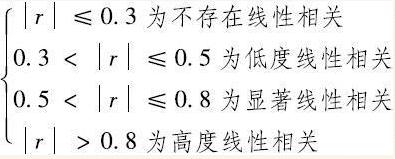 $\begin{cases} |r| \leqslant 0.3 \text{ 为不存在线性相关} \\ 0.3 < |r| \leqslant 0.5 \text{ 为低度线性相关} \\ 0.5 < |r| \leqslant 0.8 \text{ 为显著线性相关} \\ |r| > 0.8 \text{ 为高度线性相关} \end{cases}$